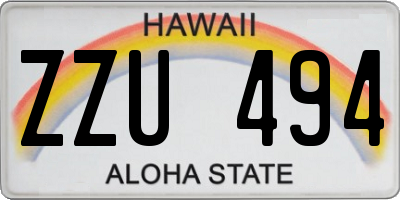 HAWAII

ZZU 494

ALOHA STATE